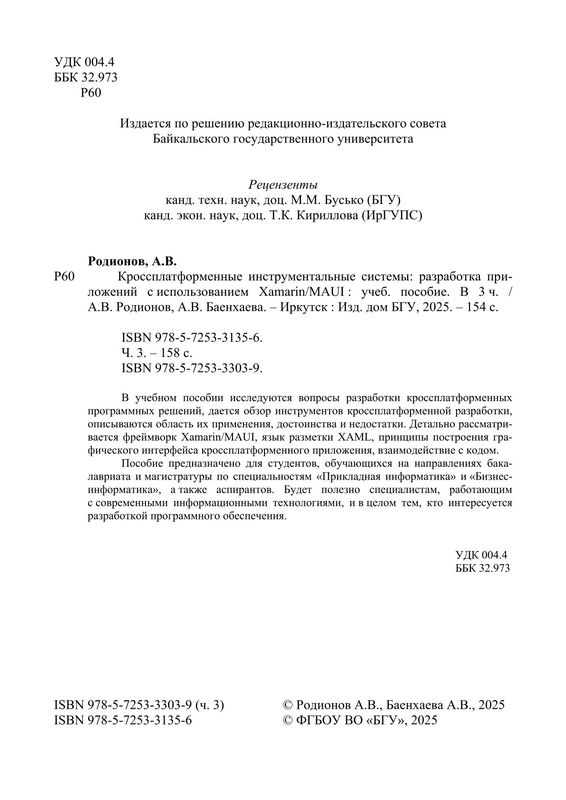 УДК 004.4
ББК 32.973
Р60

Издается по решению редакционно-издательского совета
Байкальского государственного университета

Рецензенты
канд. техн. наук, доц. М.М. Бусько (БГУ)
канд. экон. наук, доц. Т.К. Кириллова (ИрГУПС)

Родионов, А.В.
Р60 Кроссплатформенные инструментальные системы: разработка приложений с использованием Xamarin/MAUI : учеб. пособие. В 3 ч. / А.В. Родионов, А.В. Баенхаева. – Иркутск : Изд. дом БГУ, 2025. – 154 с.

ISBN 978-5-7253-3135-6.
Ч. 3. – 158 с.
ISBN 978-5-7253-3303-9.

В учебном пособии исследуются вопросы разработки кроссплатформенных программных решений, дается обзор инструментов кроссплатформенной разработки, описываются область их применения, достоинства и недостатки. Детально рассматривается фреймворк Xamarin/MAUI, язык разметки XAML, принципы построения графического интерфейса кроссплатформенного приложения, взаимодействие с кодом.

Пособие предназначено для студентов, обучающихся на направлениях бакалавриата и магистратуры по специальностям «Прикладная информатика» и «Бизнес-информатика», а также аспирантов. Будет полезно специалистам, работающим с современными информационными технологиями, и в целом тем, кто интересуется разработкой программного обеспечения.

УДК 004.4
ББК 32.973

ISBN 978-5-7253-3303-9 (ч. 3)
ISBN 978-5-7253-3135-6

© Родионов А.В., Баенхаева А.В., 2025
© ФГБОУ ВО «БГУ», 2025